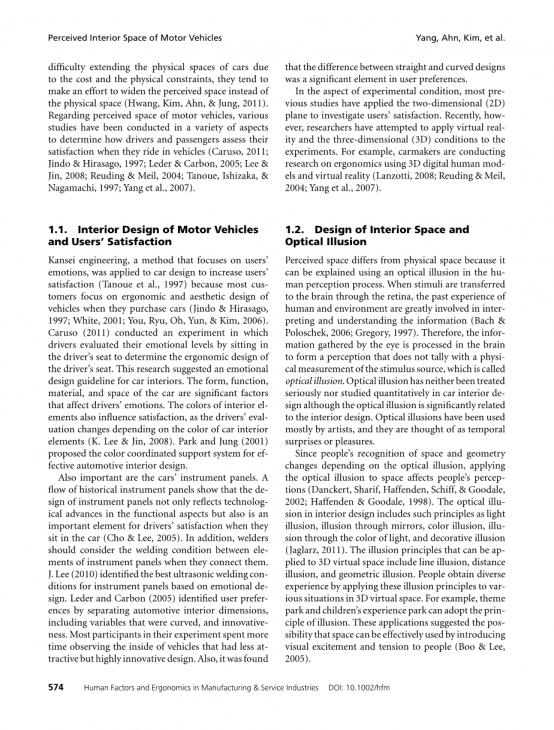 Perceived Interior Space of Motor Vehicles

Yang, Ahn, Kim, et al.

difficulty extending the physical spaces of cars due to the cost and the physical constraints, they tend to make an effort to widen the perceived space instead of the physical space (Hwang, Kim, Ahn, & Jung, 2011). Regarding perceived space of motor vehicles, various studies have been conducted in a variety of aspects to determine how drivers and passengers assess their satisfaction when they ride in vehicles (Caruso, 2011; Jindo & Hirasago, 1997; Leder & Carbon, 2005; Lee & Jin, 2008; Reuding & Meil, 2004; Tanoue, Ishizaka, & Nagamachi, 1997; Yang et al., 2007).

1.1. Interior Design of Motor Vehicles and Users' Satisfaction

Kansei engineering, a method that focuses on users' emotions, was applied to car design to increase users' satisfaction (Tanoue et al., 1997) because most customers focus on ergonomic and aesthetic design of vehicles when they purchase cars (Jindo & Hirasago, 1997; White, 2001; You, Ryu, Oh, Yun, & Kim, 2006). Caruso (2011) conducted an experiment in which drivers evaluated their emotional levels by sitting in the driver's seat to determine the ergonomic design of the driver's seat. This research suggested an emotional design guideline for car interiors. The form, function, material, and space of the car are significant factors that affect drivers' emotions. The colors of interior elements also influence satisfaction, as the drivers' evaluation changes depending on the color of car interior elements (K. Lee & Jin, 2008). Park and Jung (2001) proposed the color coordinated support system for effective automotive interior design.

Also important are the cars' instrument panels. A flow of historical instrument panels show that the design of instrument panels not only reflects technological advances in the functional aspects but also is an important element for drivers' satisfaction when they sit in the car (Cho & Lee, 2005). In addition, welders should consider the welding condition between elements of instrument panels when they connect them. J. Lee (2010) identified the best ultrasonic welding conditions for instrument panels based on emotional design. Leder and Carbon (2005) identified user preferences by separating automotive interior dimensions, including variables that were curved, and innovativeness. Most participants in their experiment spent more time observing the inside of vehicles that had less attractive but highly innovative design. Also, it was found that the difference between straight and curved designs was a significant element in user preferences.

In the aspect of experimental condition, most previous studies have applied the two-dimensional (2D) plane to investigate users' satisfaction. Recently, however, researchers have attempted to apply virtual reality and the three-dimensional (3D) conditions to the experiments. For example, carmakers are conducting research on ergonomics using 3D digital human models and virtual reality (Lanzotti, 2008; Reuding & Meil, 2004; Yang et al., 2007).

1.2. Design of Interior Space and Optical Illusion

Perceived space differs from physical space because it can be explained using an optical illusion in the human perception process. When stimuli are transferred to the brain through the retina, the past experience of human and environment are greatly involved in interpreting and understanding the information (Bach & Poloschek, 2006; Gregory, 1997). Therefore, the information gathered by the eye is processed in the brain to form a perception that does not tally with a physical measurement of the stimulus source, which is called optical illusion. Optical illusion has neither been treated seriously nor studied quantitatively in car interior design although the optical illusion is significantly related to the interior design. Optical illusions have been used mostly by artists, and they are thought of as temporal surprises or pleasures.

Since people's recognition of space and geometry changes depending on the optical illusion, applying the optical illusion to space affects people's perceptions (Danckert, Sharif, Haffenden, Schiff, & Goodale, 2002; Haffenden & Goodale, 1998). The optical illusion in interior design includes such principles as light illusion, illusion through mirrors, color illusion, illusion through the color of light, and decorative illusion (Jaglarz, 2011). The illusion principles that can be applied to 3D virtual space include line illusion, distance illusion, and geometric illusion. People obtain diverse experience by applying these illusion principles to various situations in 3D virtual space. For example, theme park and children's experience park can adopt the principle of illusion. These applications suggested the possibility that space can be effectively used by introducing visual excitement and tension to people (Boo & Lee, 2005).

574 Human Factors and Ergonomics in Manufacturing & Service Industries DOI: 10.1002/hfm